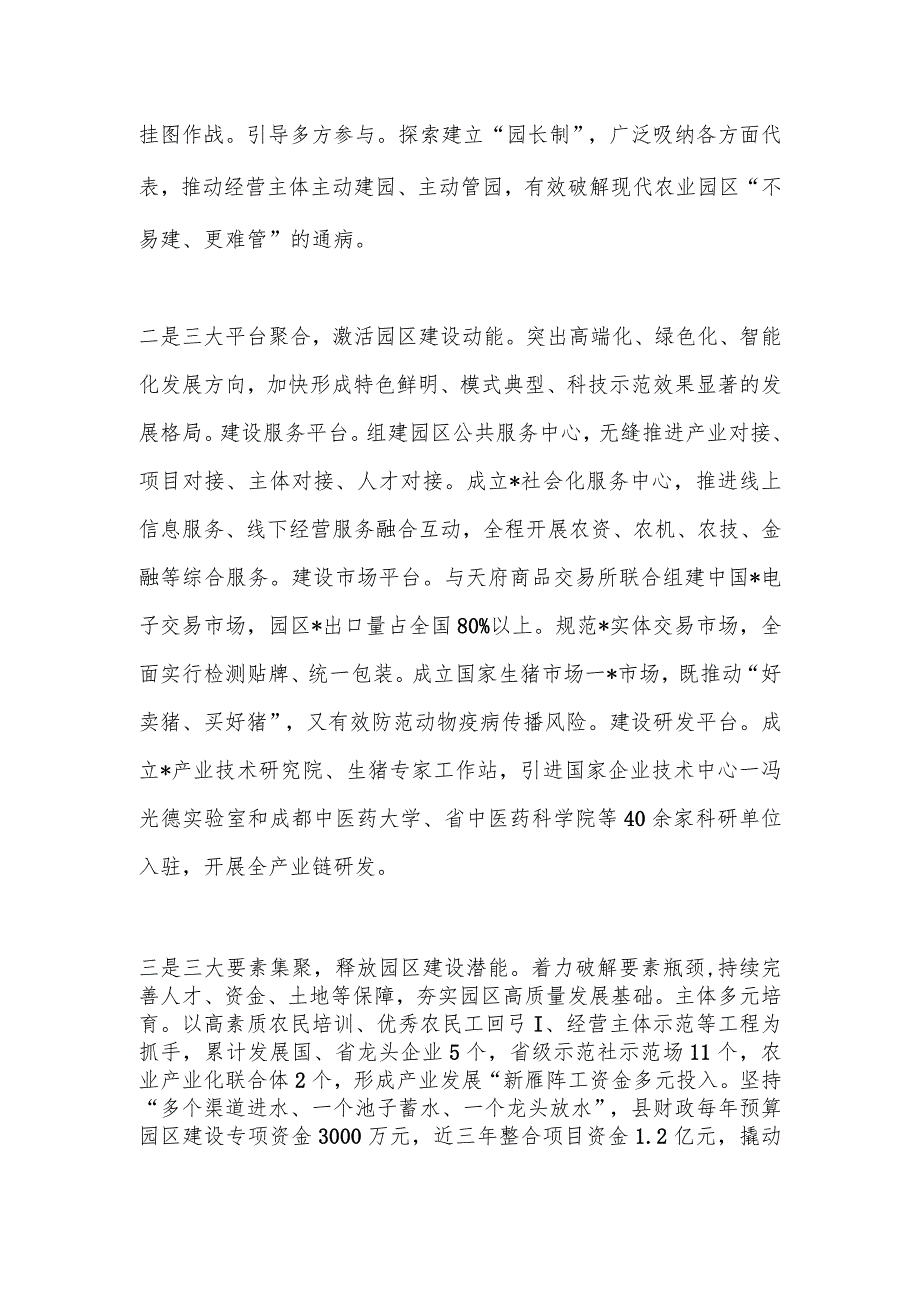 挂图作战。引导多方参与。探索建立“园长制”，广泛吸纳各方面代表，推动经营主体主动建园、主动管园，有效破解现代农业园区“不易建、更难管”的通病。

二是三大平台聚合，激活园区建设动能。突出高端化、绿色化、智能化发展方向，加快形成特色鲜明、模式典型、科技示范效果显著的发展格局。建设服务平台。组建园区公共服务中心，无缝推进产业对接、项目对接、主体对接、人才对接。成立*社会化服务中心，推进线上信息服务、线下经营服务融合互动，全程开展农资、农机、农技、金融等综合服务。建设市场平台。与天府商品交易所联合组建中国*电子交易市场，园区*出口量占全国80%以上。规范*实体交易市场，全面实行检测贴牌、统一包装。成立国家生猪市场一*市场，既推动“好卖猪、买好猪”，又有效防范动物疫病传播风险。建设研发平台。成立*产业技术研究院、生猪专家工作站，引进国家企业技术中心一冯光德实验室和成都中医药大学、省中医药科学院等40余家科研单位入驻，开展全产业链研发。

三是三大要素集聚，释放园区建设潜能。着力破解要素瓶颈,持续完善人才、资金、土地等保障，夯实园区高质量发展基础。主体多元培育。以高素质农民培训、优秀农民工回弓I、经营主体示范等工程为抓手，累计发展国、省龙头企业5个，省级示范社示范场11个，农业产业化联合体2个，形成产业发展“新雁阵工资金多元投入。坚持“多个渠道进水、一个池子蓄水、一个龙头放水”，县财政每年预算园区建设专项资金3000万元，近三年整合项目资金1.2亿元，撬动